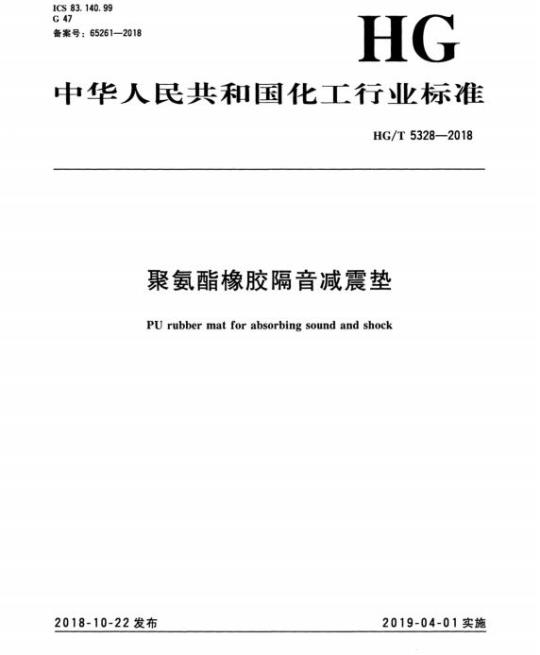 ICS 83.140.99
G 47
备案号：65261—2018

HG

中华人民共和国化工行业标准

HG/T 5328—2018

聚氨酯橡胶隔音减震垫

PU rubber mat for absorbing sound and shock

2018-10-22发布 2019-04-01实施